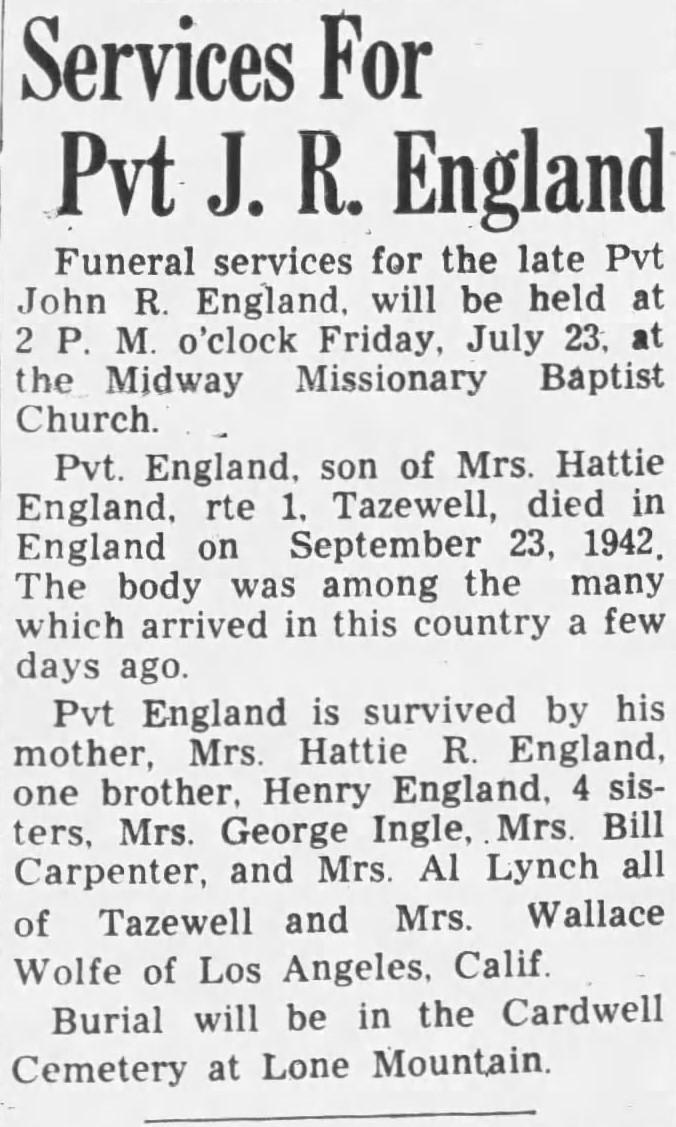 Services For Pvt J. R. England

Funeral services for the late Pvt John R. England, will be held at 2 P. M. o'clock Friday, July 23, at the Midway Missionary Baptist Church.

Pvt. England, son of Mrs. Hattie England, rte 1, Tazewell, died in England on September 23, 1942. The body was among the many which arrived in this country a few days ago.

Pvt England is survived by his mother, Mrs. Hattie R. England, one brother, Henry England, 4 sisters, Mrs. George Ingle, Mrs. Bill Carpenter, and Mrs. Al Lynch all of Tazewell and Mrs. Wallace Wolfe of Los Angeles, Calif.

Burial will be in the Cardwell Cemetery at Lone Mountain.